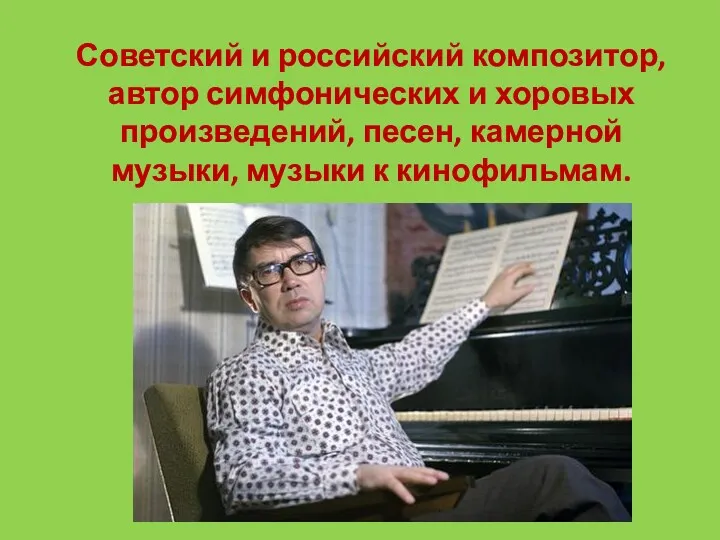 Советский и российский композитор, автор симфонических и хоровых произведений, песен, камерной музыки, музыки к кинофильмам.